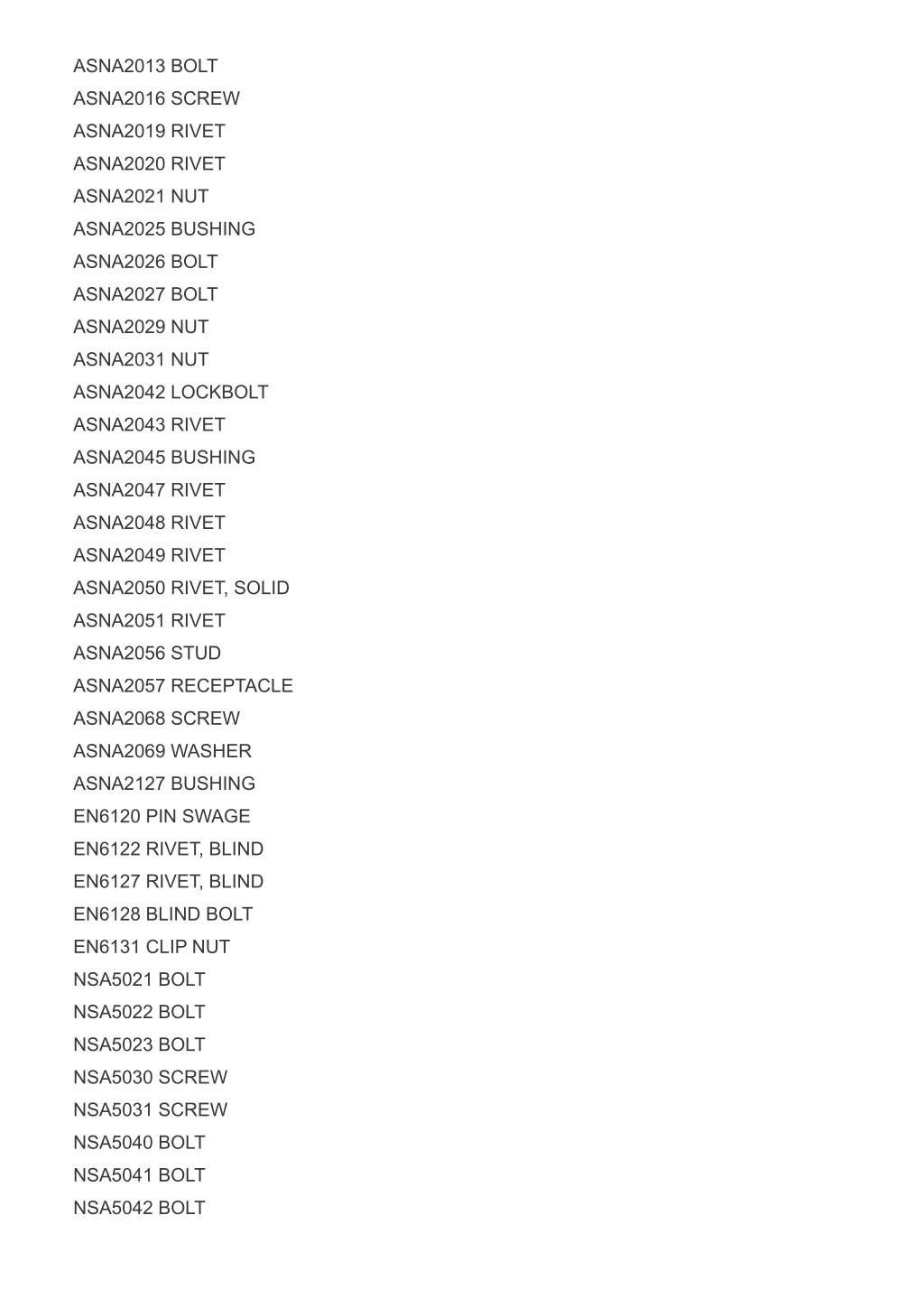 ASNA2013 BOLT
ASNA2016 SCREW
ASNA2019 RIVET
ASNA2020 RIVET
ASNA2021 NUT
ASNA2025 BUSHING
ASNA2026 BOLT
ASNA2027 BOLT
ASNA2029 NUT
ASNA2031 NUT
ASNA2042 LOCKBOLT
ASNA2043 RIVET
ASNA2045 BUSHING
ASNA2047 RIVET
ASNA2048 RIVET
ASNA2049 RIVET
ASNA2050 RIVET, SOLID
ASNA2051 RIVET
ASNA2056 STUD
ASNA2057 RECEPTACLE
ASNA2068 SCREW
ASNA2069 WASHER
ASNA2127 BUSHING
EN6120 PIN SWAGE
EN6122 RIVET, BLIND
EN6127 RIVET, BLIND
EN6128 BLIND BOLT
EN6131 CLIP NUT
NSA5021 BOLT
NSA5022 BOLT
NSA5023 BOLT
NSA5030 SCREW
NSA5031 SCREW
NSA5040 BOLT
NSA5041 BOLT
NSA5042 BOLT